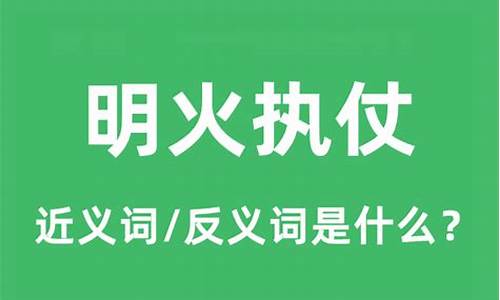 明火执仗

近义词/反义词是什么？